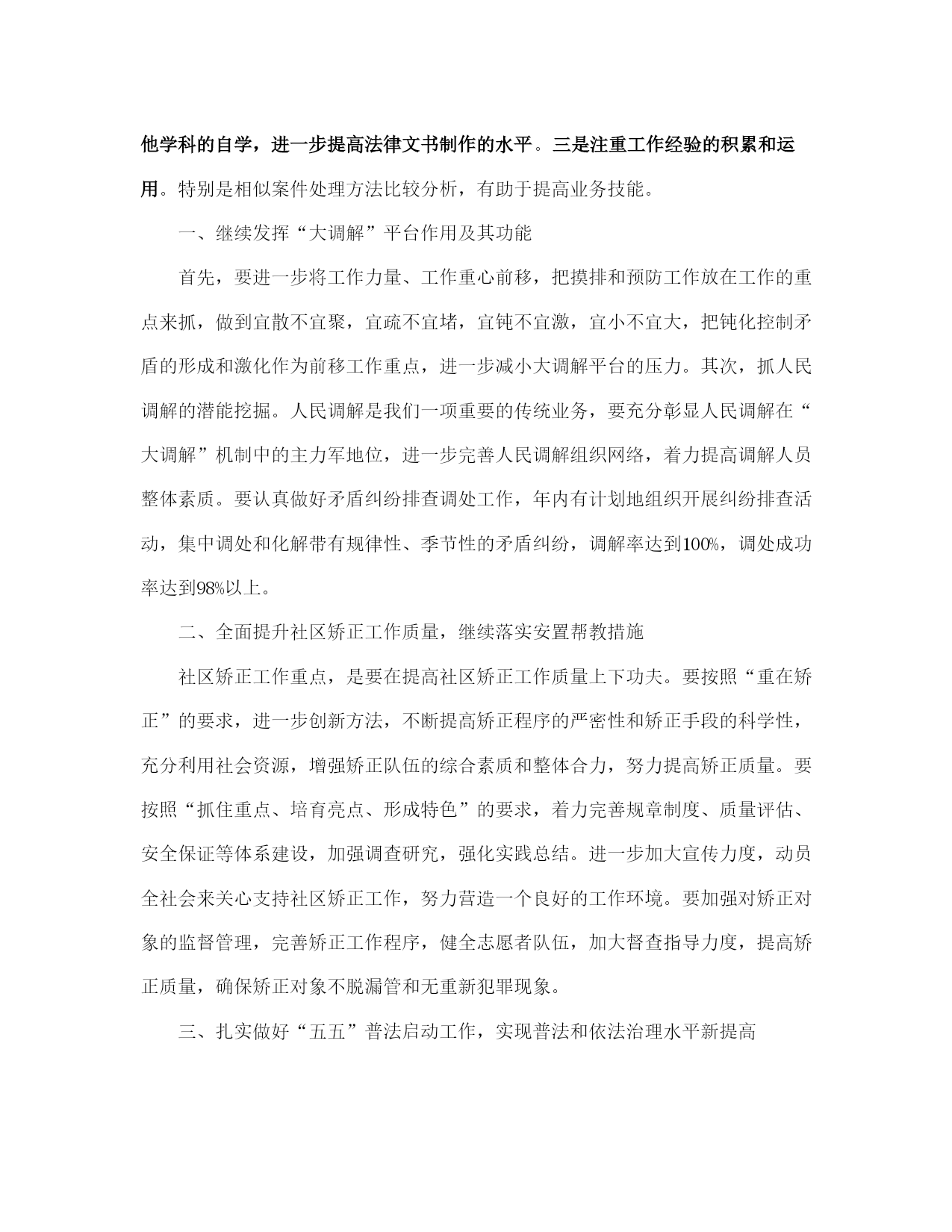 他学科的自学，进一步提高法律文书制作的水平。三是注重工作经验的积累和运用。特别是相似案件处理方法比较分析，有助于提高业务技能。

一、继续发挥“大调解”平台作用及其功能

首先，要进一步将工作力量、工作重心前移，把摸排和预防工作放在工作的重点来抓，做到宜散不宜聚，宜疏不宜堵，宜钝不宜激，宜小不宜大，把钝化控制矛盾的形成和激化作为前移工作重点，进一步减小大调解平台的压力。其次，抓人民调解的潜能挖掘。人民调解是我们一项重要的传统业务，要充分彰显人民调解在“大调解”机制中的主力军地位，进一步完善人民调解组织网络，着力提高调解人员整体素质。要认真做好矛盾纠纷排查调处工作，年内有计划地组织开展纠纷排查活动，集中调处和化解带有规律性、季节性的矛盾纠纷，调解率达到100%，调处成功率达到98%以上。

二、全面提升社区矫正工作质量，继续落实安置帮教措施

社区矫正工作重点，是要在提高社区矫正工作质量上下功夫。要按照“重在矫正”的要求，进一步创新方法，不断提高矫正程序的严密性和矫正手段的科学性，充分利用社会资源，增强矫正队伍的综合素质和整体合力，努力提高矫正质量。要按照“抓住重点、培育亮点、形成特色”的要求，着力完善规章制度、质量评估、安全保证等体系建设，加强调查研究，强化实践总结。进一步加大宣传力度，动员全社会来关心支持社区矫正工作，努力营造一个良好的工作环境。要加强对矫正对象的监督管理，完善矫正工作程序，健全志愿者队伍，加大督查指导力度，提高矫正质量，确保矫正对象不脱漏管和无重新犯罪现象。

三、扎实做好“五五”普法启动工作，实现普法和依法治理水平新提高